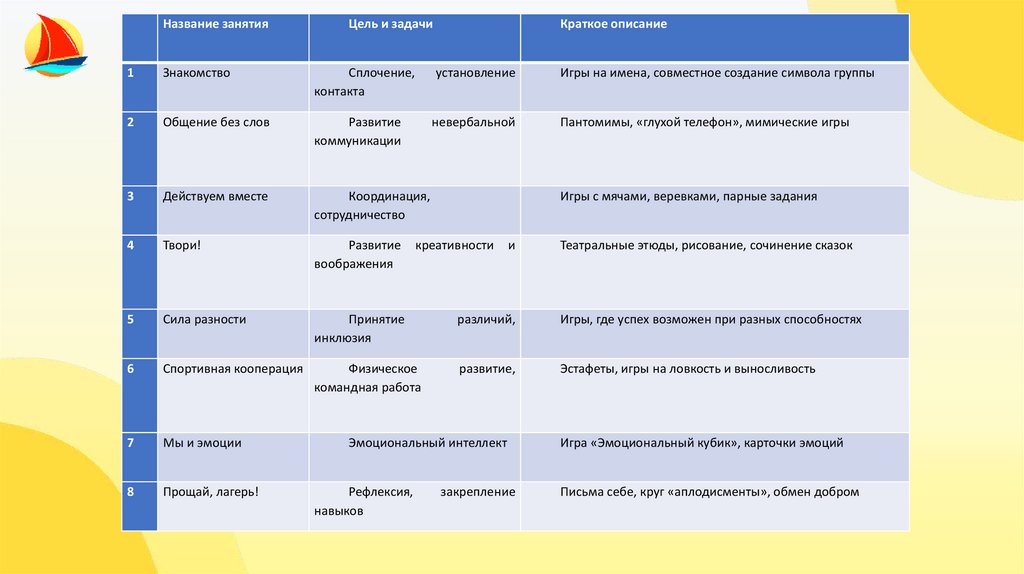 |  | Название занятия | Цель и задачи | Краткое описание |
|---|---|---|---|
| 1 | Знакомство | Сплочение, установление контакта | Игры на имена, совместное создание символа группы |
| 2 | Общение без слов | Развитие невербальной коммуникации | Пантомимы, «глухой телефон», мимические игры |
| 3 | Действуем вместе | Координация, сотрудничество | Игры с мячами, веревками, парные задания |
| 4 | Твори! | Развитие креативности и воображения | Театральные этюды, рисование, сочинение сказок |
| 5 | Сила разности | Принятие различий, инклюзия | Игры, где успех возможен при разных способностях |
| 6 | Спортивная кооперация | Физическое развитие, командная работа | Эстафеты, игры на ловкость и выносливость |
| 7 | Мы и эмоции | Эмоциональный интеллект | Игра «Эмоциональный кубик», карточки эмоций |
| 8 | Прощай, лагерь! | Рефлексия, закрепление навыков | Письма себе, круг «аплодисменты», обмен добром |